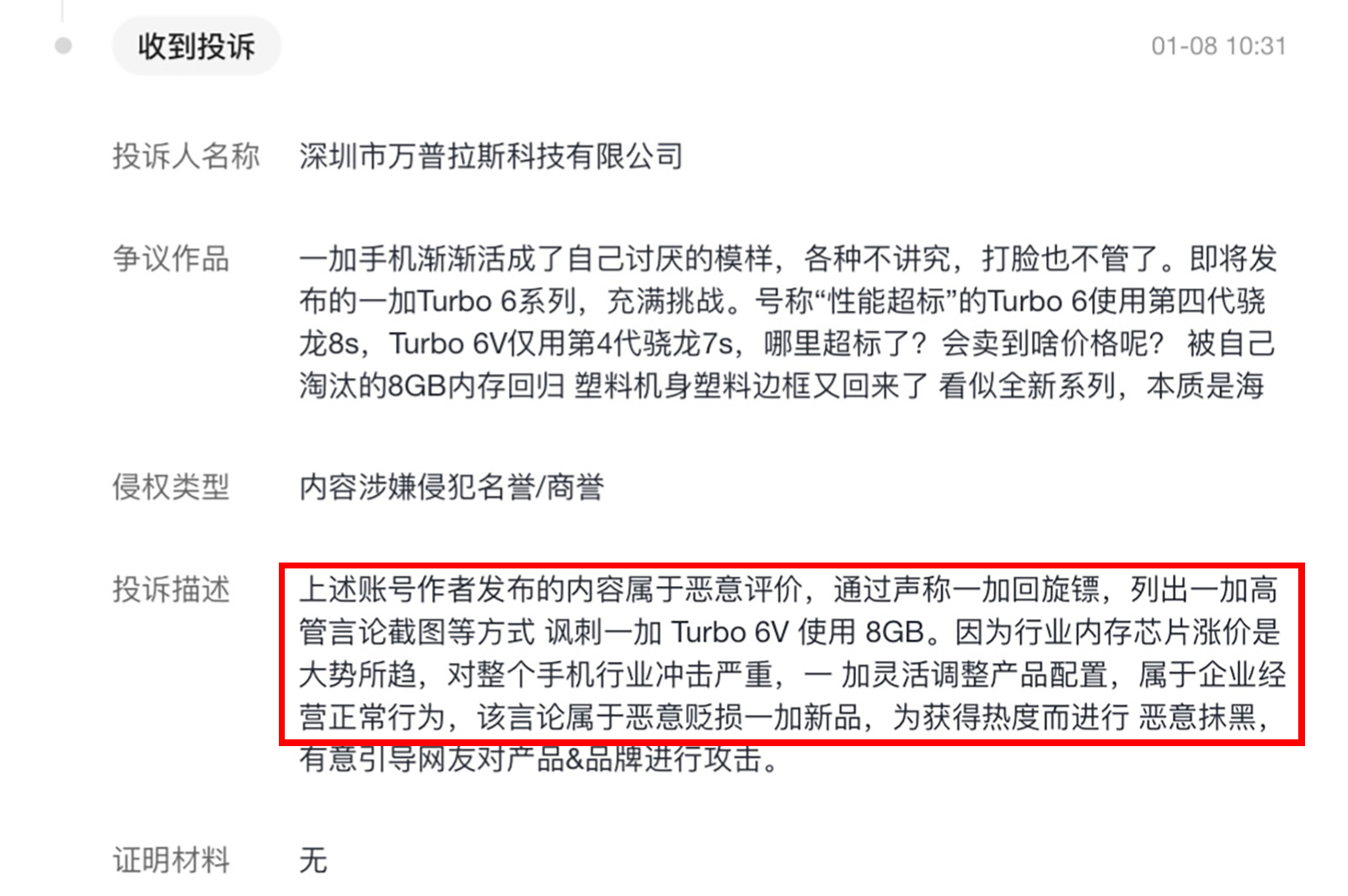 收到投诉

01-08 10:31

投诉人名称　深圳市万普拉斯科技有限公司

争议作品　一加手机渐渐活成了自己讨厌的模样，各种不讲究，打脸也不管了。即将发布的一加Turbo 6系列，充满挑战。号称“性能超标”的Turbo 6使用第四代骁龙8s，Turbo 6V仅用第4代骁龙7s，哪里超标了？会卖到啥价格呢？ 被自己淘汰的8GB内存回归 塑料机身塑料边框又回来了 看似全新系列，本质是海

侵权类型　内容涉嫌侵犯名誉/商誉

投诉描述　上述账号作者发布的内容属于恶意评价，通过声称一加回旋镖，列出一加高管言论截图等方式 讽刺一加 Turbo 6V 使用 8GB。因为行业内存芯片涨价是大势所趋，对整个手机行业冲击严重，一 加灵活调整产品配置，属于企业经营正常行为，该言论属于恶意贬损一加新品，为获得热度而进行 恶意抹黑，有意引导网友对产品&品牌进行攻击。

证明材料　无